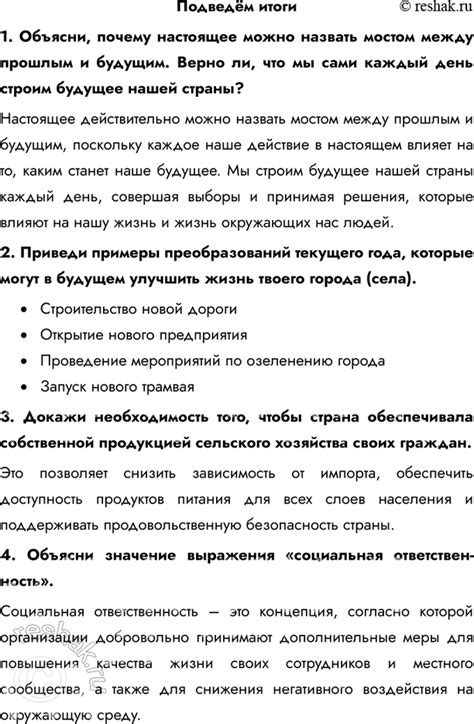 Подведём итоги © reshak.ru

1. Объясни, почему настоящее можно назвать мостом между прошлым и будущим. Верно ли, что мы сами каждый день строим будущее нашей страны?

Настоящее действительно можно назвать мостом между прошлым и будущим, поскольку каждое наше действие в настоящем влияет на то, каким станет наше будущее. Мы строим будущее нашей страны каждый день, совершая выборы и принимая решения, которые влияют на нашу жизнь и жизнь окружающих нас людей.

2. Приведи примеры преобразований текущего года, которые могут в будущем улучшить жизнь твоего города (села).

• Строительство новой дороги
• Открытие нового предприятия
• Проведение мероприятий по озеленению города
• Запуск нового трамвая

3. Докажи необходимость того, чтобы страна обеспечивала собственной продукцией сельского хозяйства своих граждан.

Это позволяет снизить зависимость от импорта, обеспечить доступность продуктов питания для всех слоев населения и поддерживать продовольственную безопасность страны.

4. Объясни значение выражения «социальная ответственность».

Социальная ответственность — это концепция, согласно которой организации добровольно принимают дополнительные меры для повышения качества жизни своих сотрудников и местного сообщества, а также для снижения негативного воздействия на окружающую среду.

reshak.ru